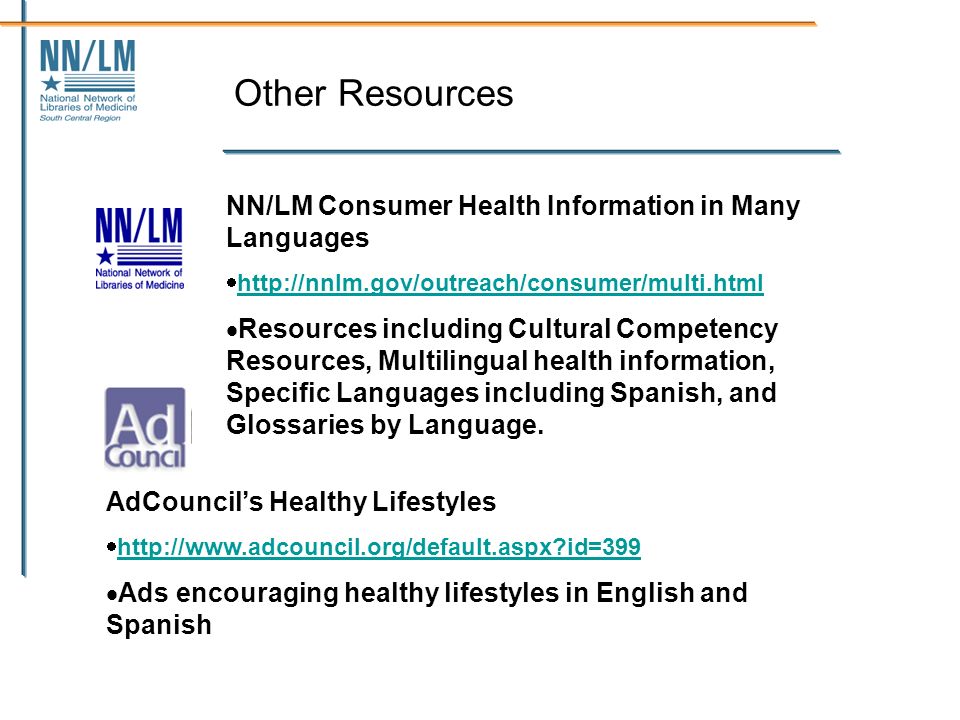 NN/LM
National Network of Libraries of Medicine
South Central Region

Other Resources

NN/LM
National Network of Libraries of Medicine

NN/LM Consumer Health Information in Many Languages

•http://nnlm.gov/outreach/consumer/multi.html

•Resources including Cultural Competency Resources, Multilingual health information, Specific Languages including Spanish, and Glossaries by Language.

Ad Council

AdCouncil's Healthy Lifestyles

•http://www.adcouncil.org/default.aspx?id=399

•Ads encouraging healthy lifestyles in English and Spanish